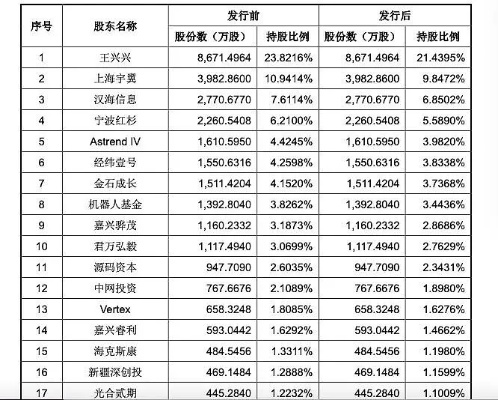 | 序号 | 股东名称 | 发行前 股份数（万股） | 发行前 持股比例 | 发行后 股份数（万股） | 发行后 持股比例 |
|---|---|---|---|---|---|
| 1 | 王兴兴 | 8,671.4964 | 23.8216% | 8,671.4964 | 21.4395% |
| 2 | 上海宇翼 | 3,982.8600 | 10.9414% | 3,982.8600 | 9.8472% |
| 3 | 汉海信息 | 2,770.6770 | 7.6114% | 2,770.6770 | 6.8502% |
| 4 | 宁波红杉 | 2,260.5408 | 6.2100% | 2,260.5408 | 5.5890% |
| 5 | Astrend IV | 1,610.5950 | 4.4245% | 1,610.5950 | 3.9820% |
| 6 | 经纬壹号 | 1,550.6316 | 4.2598% | 1,550.6316 | 3.8338% |
| 7 | 金石成长 | 1,511.4204 | 4.1520% | 1,511.4204 | 3.7368% |
| 8 | 机器人基金 | 1,392.8040 | 3.8262% | 1,392.8040 | 3.4436% |
| 9 | 嘉兴骅茂 | 1,160.2332 | 3.1873% | 1,160.2332 | 2.8686% |
| 10 | 君万弘毅 | 1,117.4940 | 3.0699% | 1,117.4940 | 2.7629% |
| 11 | 源码资本 | 947.7090 | 2.6035% | 947.7090 | 2.3431% |
| 12 | 中网投资 | 767.6676 | 2.1089% | 767.6676 | 1.8980% |
| 13 | Vertex | 658.3248 | 1.8085% | 658.3248 | 1.6276% |
| 14 | 嘉兴睿利 | 593.0442 | 1.6292% | 593.0442 | 1.4662% |
| 15 | 海克斯康 | 484.5456 | 1.3311% | 484.5456 | 1.1980% |
| 16 | 新疆深创投 | 469.1484 | 1.2888% | 469.1484 | 1.1599% |
| 17 | 光合贰期 | 445.2840 | 1.2232% | 445.2840 | 1.1009% |